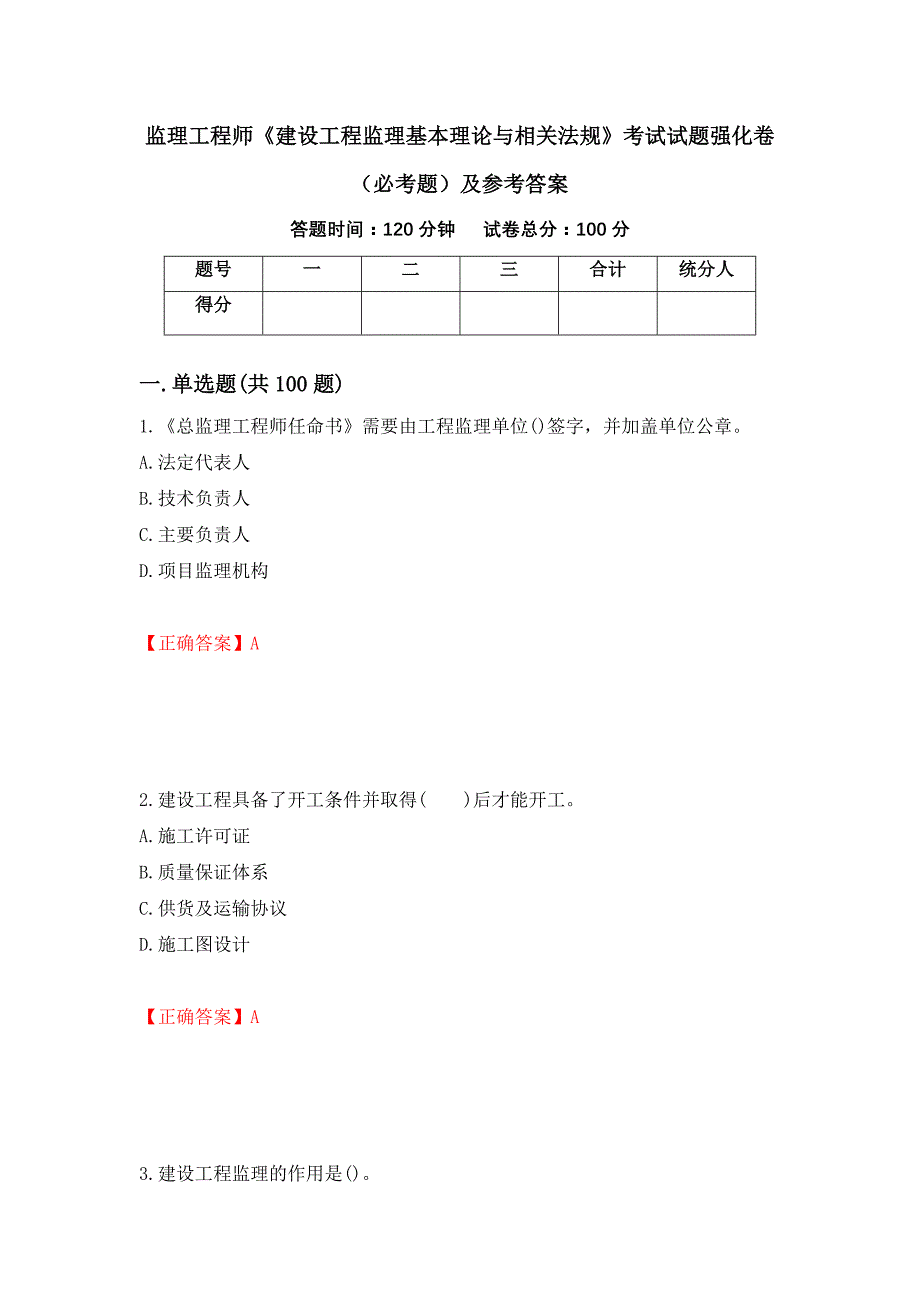 监理工程师《建设工程监理基本理论与相关法规》考试试题强化卷（必考题）及参考答案

答题时间：120 分钟　　试卷总分：100 分

| 题号 | 一 | 二 | 三 | 合计 | 统分人 |
|---|---|---|---|---|---|
| 得分 | | | | | |

一.单选题(共 100 题)

1.《总监理工程师任命书》需要由工程监理单位()签字，并加盖单位公章。

A.法定代表人

B.技术负责人

C.主要负责人

D.项目监理机构

【正确答案】A

2.建设工程具备了开工条件并取得(　　)后才能开工。

A.施工许可证

B.质量保证体系

C.供货及运输协议

D.施工图设计

【正确答案】A

3.建设工程监理的作用是()。